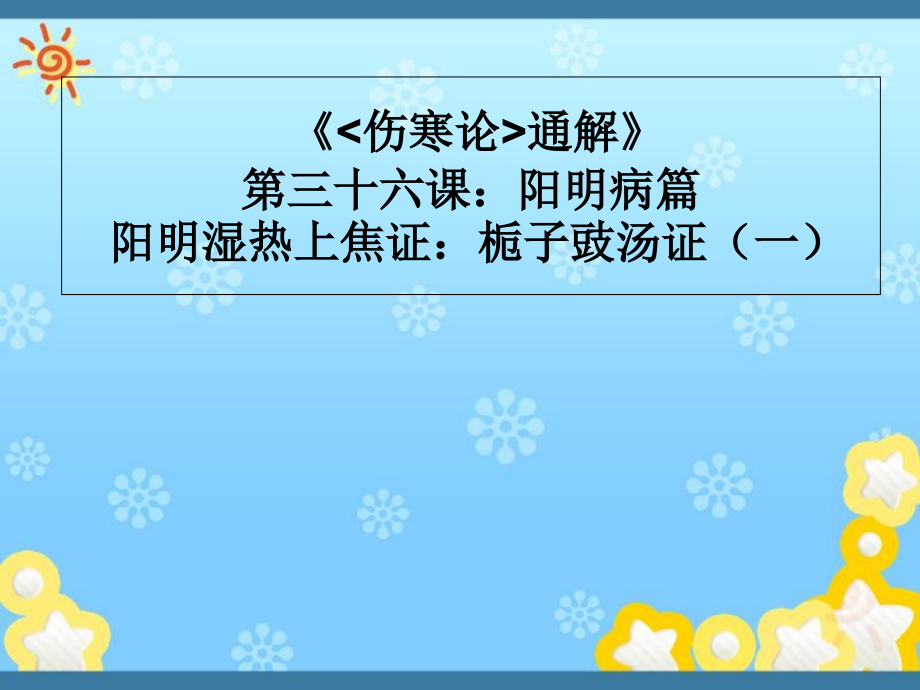 《<伤寒论>通解》
第三十六课：阳明病篇
阳明湿热上焦证：栀子豉汤证（一）